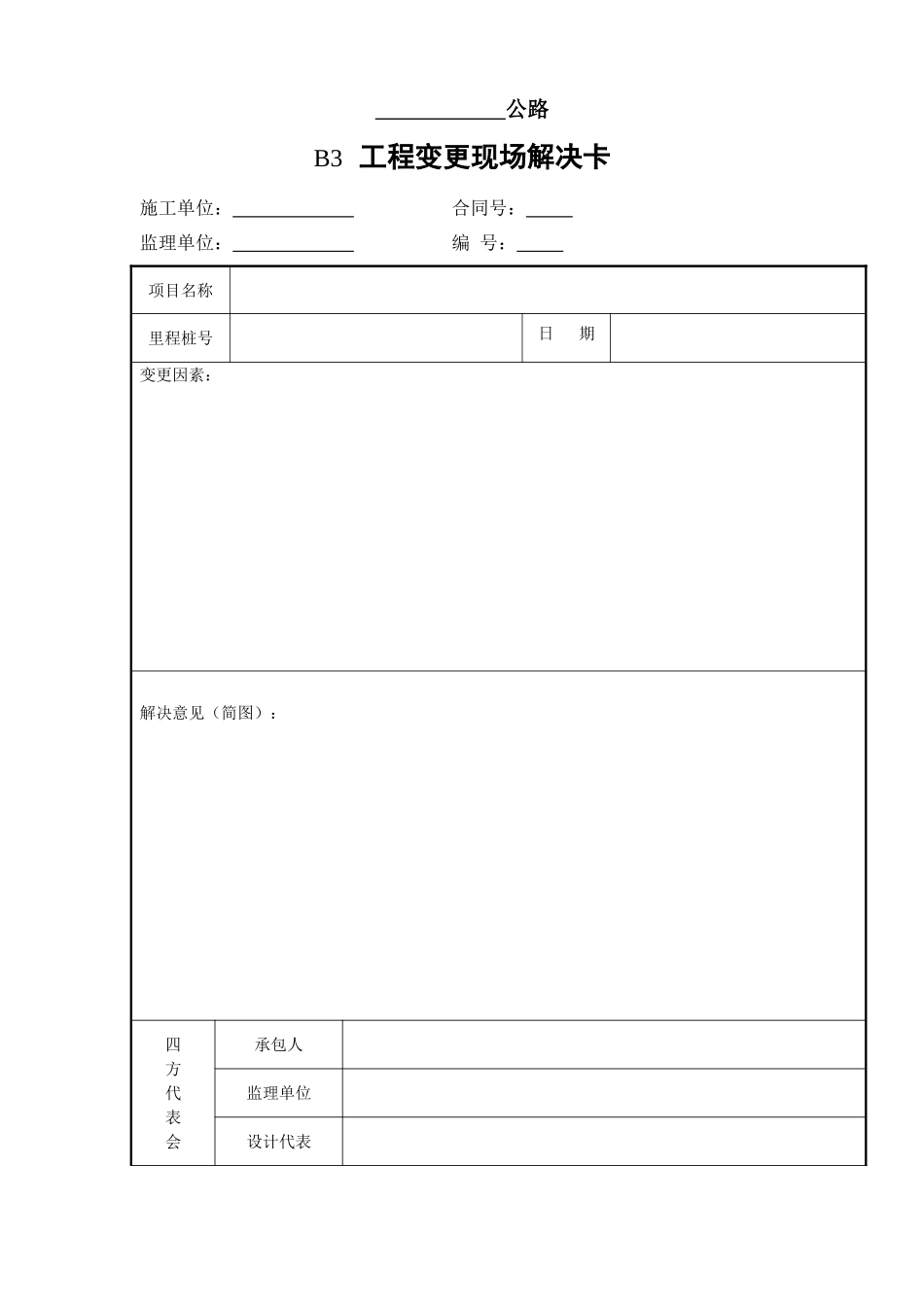 ____________公路

B3 工程变更现场解决卡

施工单位：____________ 合同号：_____

监理单位：____________ 编 号：_____

| 项目名称 | | | |
|---|---|---|---|
| 里程桩号 | | 日 期 | |

变更因素：

解决意见（简图）：

| 四方代表会 | 承包人 | |
|---|---|---|
| | 监理单位 | |
| | 设计代表 | |